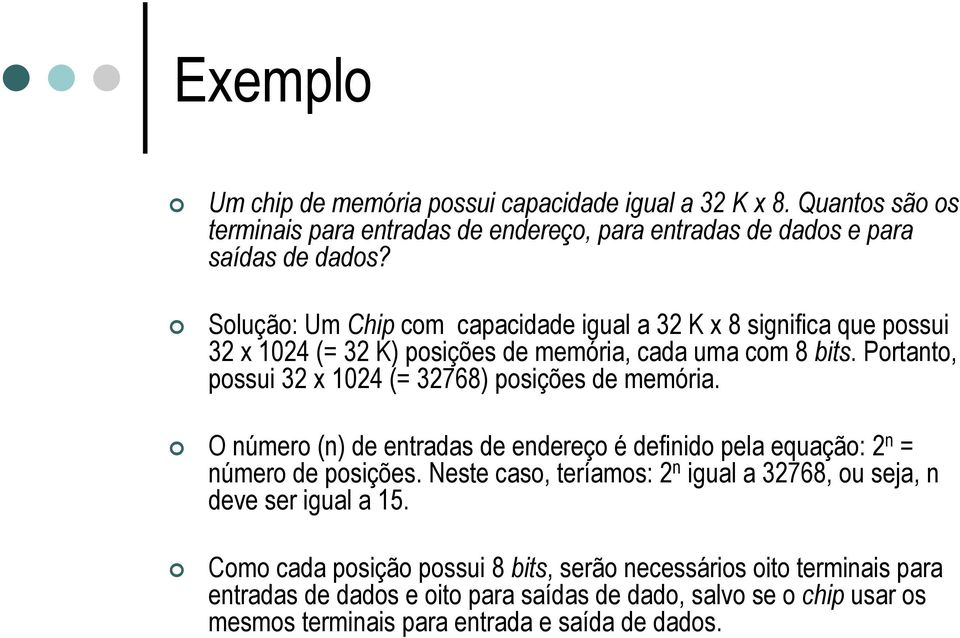 Exemplo

Um chip de memória possui capacidade igual a 32 K x 8. Quantos são os terminais para entradas de endereço, para entradas de dados e para saídas de dados?

Solução: Um Chip com capacidade igual a 32 K x 8 significa que possui 32 x 1024 (= 32 K) posições de memória, cada uma com 8 bits. Portanto, possui 32 x 1024 (= 32768) posições de memória.

O número (n) de entradas de endereço é definido pela equação: $2^n$ = número de posições. Neste caso, teríamos: $2^n$ igual a 32768, ou seja, n deve ser igual a 15.

Como cada posição possui 8 bits, serão necessários oito terminais para entradas de dados e oito para saídas de dado, salvo se o chip usar os mesmos terminais para entrada e saída de dados.